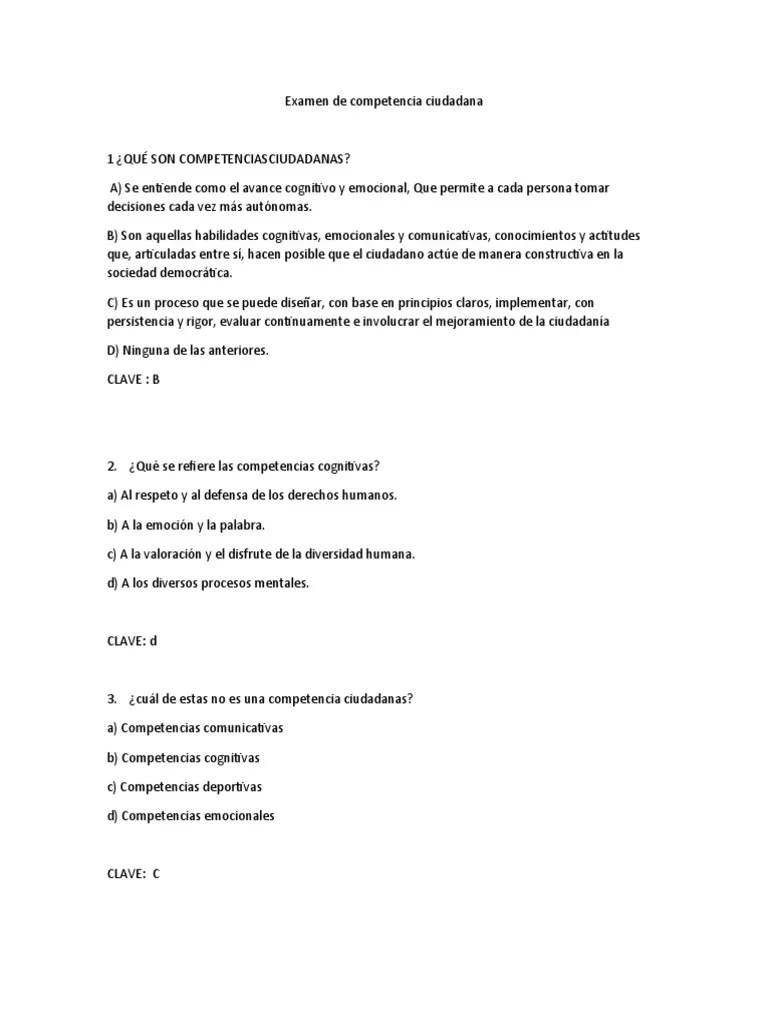 Examen de competencia ciudadana

1 ¿QUÉ SON COMPETENCIASCIUDADANAS?

A) Se entiende como el avance cognitivo y emocional, Que permite a cada persona tomar decisiones cada vez más autónomas.

B) Son aquellas habilidades cognitivas, emocionales y comunicativas, conocimientos y actitudes que, articuladas entre sí, hacen posible que el ciudadano actúe de manera constructiva en la sociedad democrática.

C) Es un proceso que se puede diseñar, con base en principios claros, implementar, con persistencia y rigor, evaluar continuamente e involucrar el mejoramiento de la ciudadanía

D) Ninguna de las anteriores.

CLAVE : B

2. ¿Qué se refiere las competencias cognitivas?

a) Al respeto y al defensa de los derechos humanos.

b) A la emoción y la palabra.

c) A la valoración y el disfrute de la diversidad humana.

d) A los diversos procesos mentales.

CLAVE: d

3. ¿cuál de estas no es una competencia ciudadanas?

a) Competencias comunicativas

b) Competencias cognitivas

c) Competencias deportivas

d) Competencias emocionales

CLAVE: C